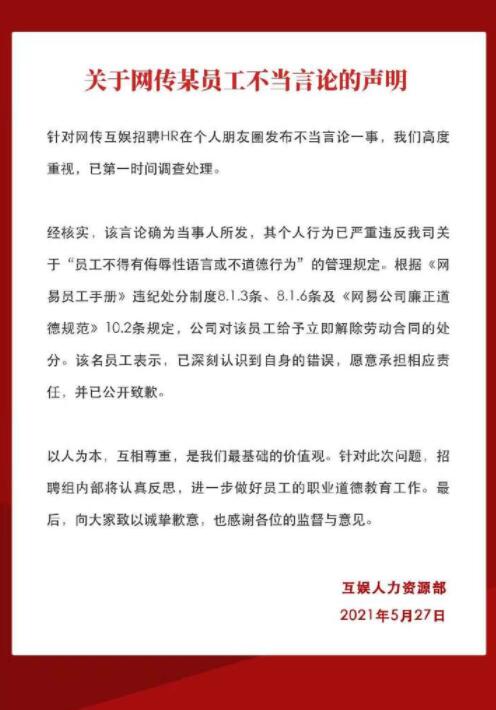 关于网传某员工不当言论的声明

针对网传互娱招聘HR在个人朋友圈发布不当言论一事，我们高度重视，已第一时间调查处理。

经核实，该言论确为当事人所发，其个人行为已严重违反我司关于“员工不得有侮辱性语言或不道德行为”的管理规定。根据《网易员工手册》违纪处分制度8.1.3条、8.1.6条及《网易公司廉正道德规范》10.2条规定，公司对该员工给予立即解除劳动合同的处分。该名员工表示，已深刻认识到自身的错误，愿意承担相应责任，并已公开致歉。

以人为本，互相尊重，是我们最基础的价值观。针对此次问题，招聘组内部将认真反思，进一步做好员工的职业道德教育工作。最后，向大家致以诚挚歉意，也感谢各位的监督与意见。

互娱人力资源部
2021年5月27日